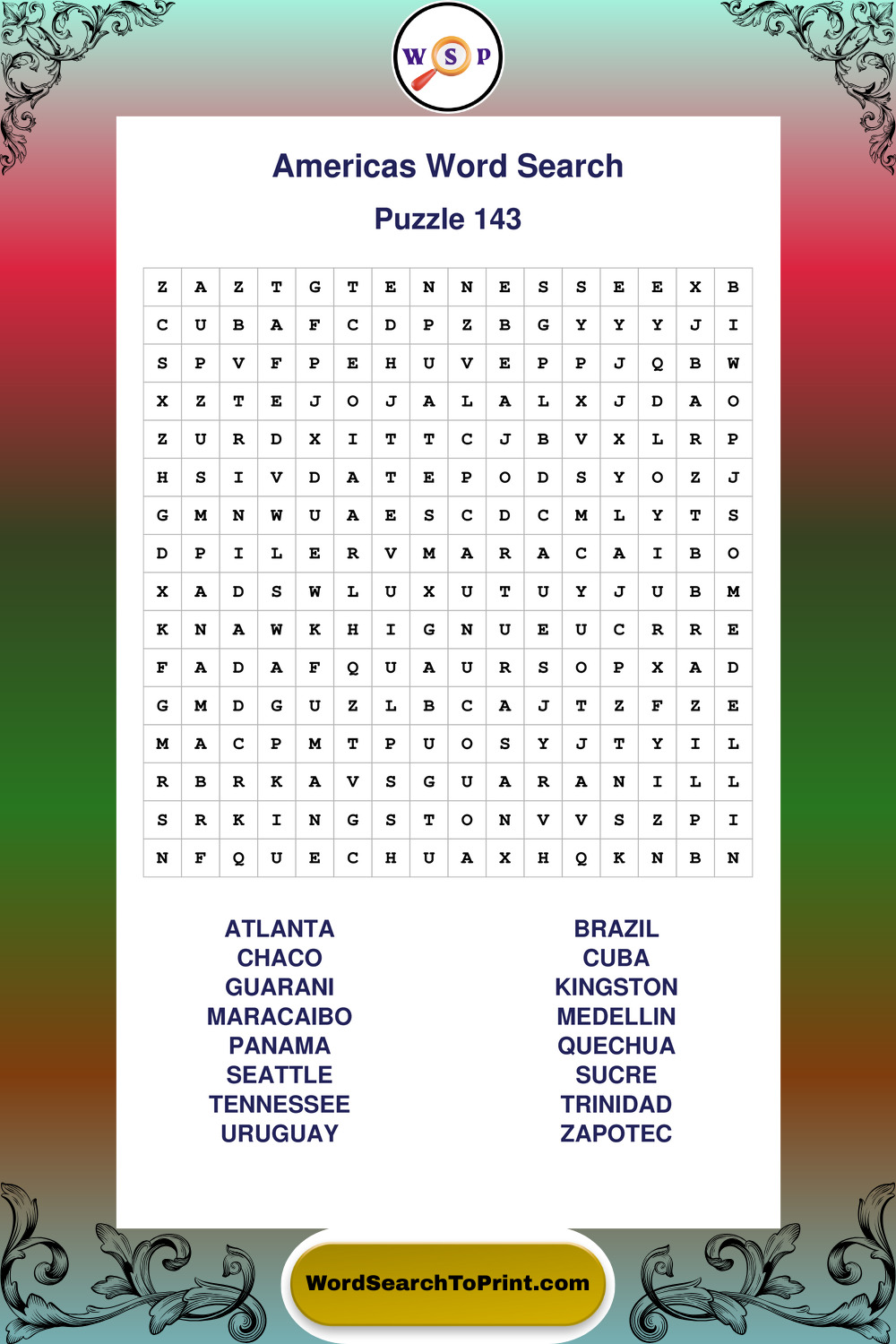 W S P

Americas Word Search

Puzzle 143

| Z | A | Z | T | G | T | E | N | N | E | S | S | E | E | X | B |
|---|---|---|---|---|---|---|---|---|---|---|---|---|---|---|---|
| C | U | B | A | F | C | D | P | Z | B | G | Y | Y | Y | J | I |
| S | P | V | F | P | E | H | U | V | E | P | P | J | Q | B | W |
| X | Z | T | E | J | O | J | A | L | A | L | X | J | D | A | O |
| Z | U | R | D | X | I | T | T | C | J | B | V | X | L | R | P |
| H | S | I | V | D | A | T | E | P | O | D | S | Y | O | Z | J |
| G | M | N | W | U | A | E | S | C | D | C | M | L | Y | T | S |
| D | P | I | L | E | R | V | M | A | R | A | C | A | I | B | O |
| X | A | D | S | W | L | U | X | U | T | U | Y | J | U | B | M |
| K | N | A | W | K | H | I | G | N | U | E | U | C | R | R | E |
| F | A | D | A | F | Q | U | A | U | R | S | O | P | X | A | D |
| G | M | D | G | U | Z | L | B | C | A | J | T | Z | F | Z | E |
| M | A | C | P | M | T | P | U | O | S | Y | J | T | Y | I | L |
| R | B | R | K | A | V | S | G | U | A | R | A | N | I | L | L |
| S | R | K | I | N | G | S | T | O | N | V | V | S | Z | P | I |
| N | F | Q | U | E | C | H | U | A | X | H | Q | K | N | B | N |

ATLANTA
CHACO
GUARANI
MARACAIBO
PANAMA
SEATTLE
TENNESSEE
URUGUAY

BRAZIL
CUBA
KINGSTON
MEDELLIN
QUECHUA
SUCRE
TRINIDAD
ZAPOTEC

WordSearchToPrint.com